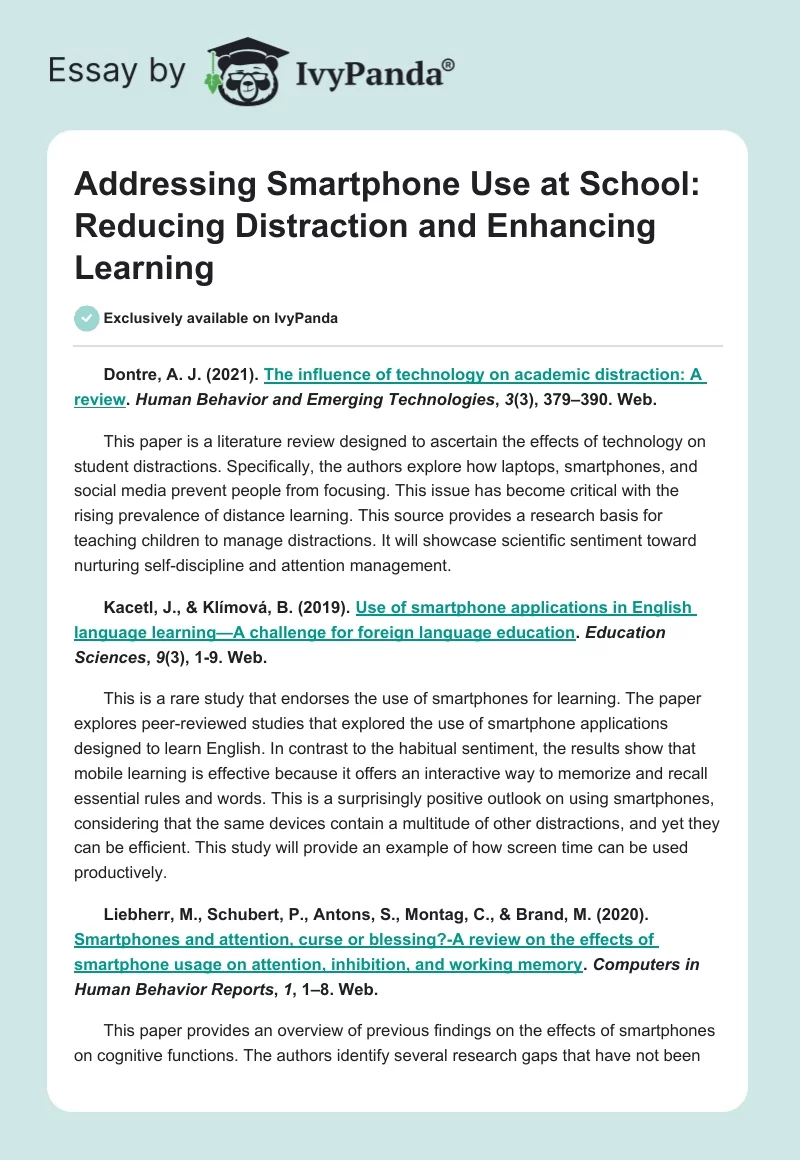 Essay by IvyPanda®

Addressing Smartphone Use at School: Reducing Distraction and Enhancing Learning

Exclusively available on IvyPanda

Dontre, A. J. (2021). The influence of technology on academic distraction: A review. Human Behavior and Emerging Technologies, 3(3), 379–390. Web.

This paper is a literature review designed to ascertain the effects of technology on student distractions. Specifically, the authors explore how laptops, smartphones, and social media prevent people from focusing. This issue has become critical with the rising prevalence of distance learning. This source provides a research basis for teaching children to manage distractions. It will showcase scientific sentiment toward nurturing self-discipline and attention management.

Kacetl, J., & Klímová, B. (2019). Use of smartphone applications in English language learning—A challenge for foreign language education. Education Sciences, 9(3), 1-9. Web.

This is a rare study that endorses the use of smartphones for learning. The paper explores peer-reviewed studies that explored the use of smartphone applications designed to learn English. In contrast to the habitual sentiment, the results show that mobile learning is effective because it offers an interactive way to memorize and recall essential rules and words. This is a surprisingly positive outlook on using smartphones, considering that the same devices contain a multitude of other distractions, and yet they can be efficient. This study will provide an example of how screen time can be used productively.

Liebherr, M., Schubert, P., Antons, S., Montag, C., & Brand, M. (2020). Smartphones and attention, curse or blessing?-A review on the effects of smartphone usage on attention, inhibition, and working memory. Computers in Human Behavior Reports, 1, 1–8. Web.

This paper provides an overview of previous findings on the effects of smartphones on cognitive functions. The authors identify several research gaps that have not been